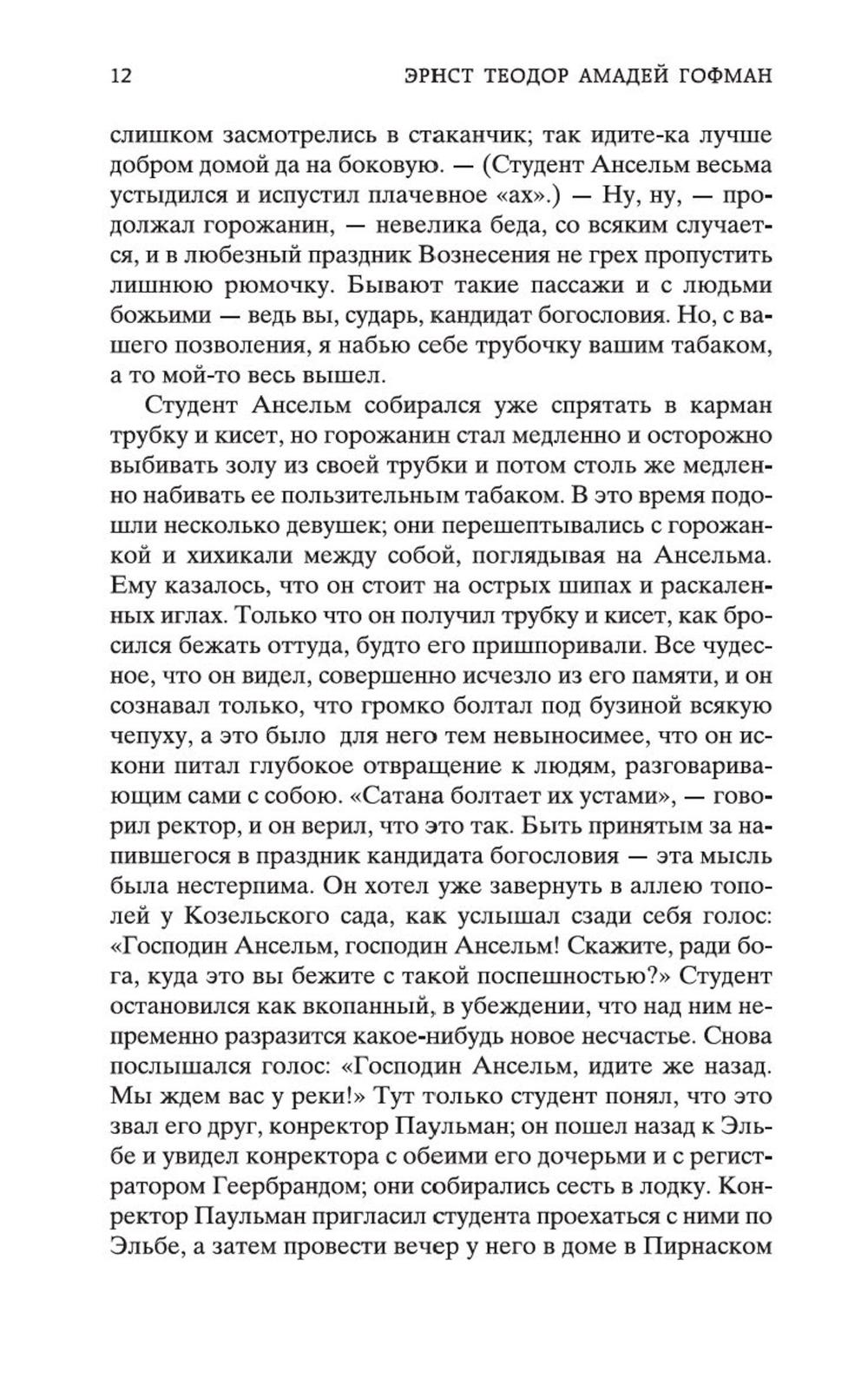 12 ЭРНСТ ТЕОДОР АМАДЕЙ ГОФМАН

слишком засмотрелись в стаканчик; так идите-ка лучше добром домой да на боковую. — (Студент Ансельм весьма устыдился и испустил плачевное «ах».) — Ну, ну, — продолжал горожанин, — невелика беда, со всяким случается, и в любезный праздник Вознесения не грех пропустить лишнюю рюмочку. Бывают такие пассажи и с людьми божьими — ведь вы, сударь, кандидат богословия. Но, с вашего позволения, я набью себе трубочку вашим табаком, а то мой-то весь вышел.

Студент Ансельм собирался уже спрятать в карман трубку и кисет, но горожанин стал медленно и осторожно выбивать золу из своей трубки и потом столь же медленно набивать ее пользительным табаком. В это время подошли несколько девушек; они перешептывались с горожанкой и хихикали между собой, поглядывая на Ансельма. Ему казалось, что он стоит на острых шипах и раскаленных иглах. Только что он получил трубку и кисет, как бросился бежать оттуда, будто его пришпоривали. Все чудесное, что он видел, совершенно исчезло из его памяти, и он сознавал только, что громко болтал под бузиной всякую чепуху, а это было для него тем невыносимее, что он искони питал глубокое отвращение к людям, разговаривающим сами с собою. «Сатана болтает их устами», — говорил ректор, и он верил, что это так. Быть принятым за напившегося в праздник кандидата богословия — эта мысль была нестерпима. Он хотел уже завернуть в аллею тополей у Козельского сада, как услышал сзади себя голос: «Господин Ансельм, господин Ансельм! Скажите, ради бога, куда это вы бежите с такой поспешностью?» Студент остановился как вкопанный, в убеждении, что над ним непременно разразится какое-нибудь новое несчастье. Снова послышался голос: «Господин Ансельм, идите же назад. Мы ждем вас у реки!» Тут только студент понял, что это звал его друг, конректор Паульман; он пошел назад к Эльбе и увидел конректора с обеими его дочерьми и с регистратором Геербрандом; они собирались сесть в лодку. Конректор Паульман пригласил студента проехаться с ними по Эльбе, а затем провести вечер у него в доме в Пирнаском